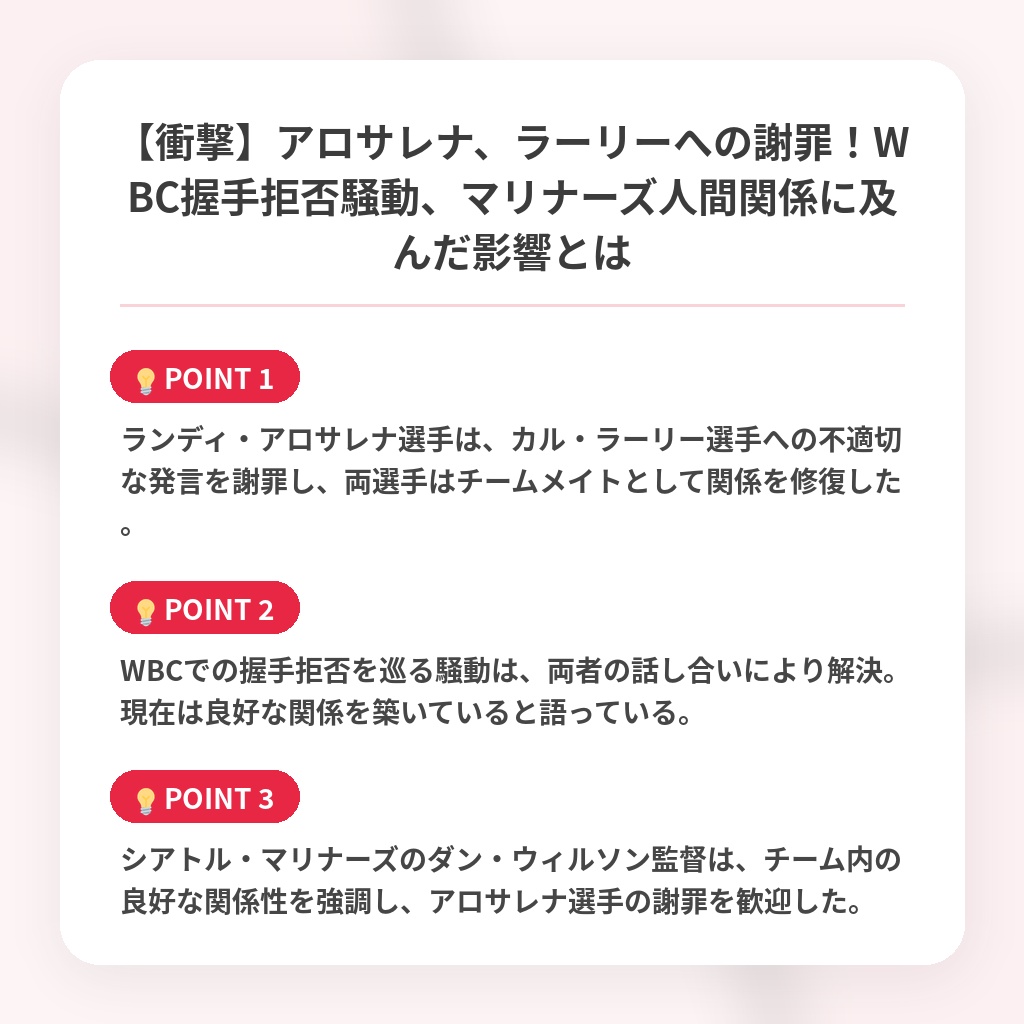 【衝撃】アロサレナ、ラーリーへの謝罪！WBC握手拒否騒動、マリナーズ人間関係に及んだ影響とは

💡POINT 1

ランディ・アロサレナ選手は、カル・ラーリー選手への不適切な発言を謝罪し、両選手はチームメイトとして関係を修復した。

💡POINT 2

WBCでの握手拒否を巡る騒動は、両者の話し合いにより解決。現在は良好な関係を築いていると語っている。

💡POINT 3

シアトル・マリナーズのダン・ウィルソン監督は、チーム内の良好な関係性を強調し、アロサレナ選手の謝罪を歓迎した。